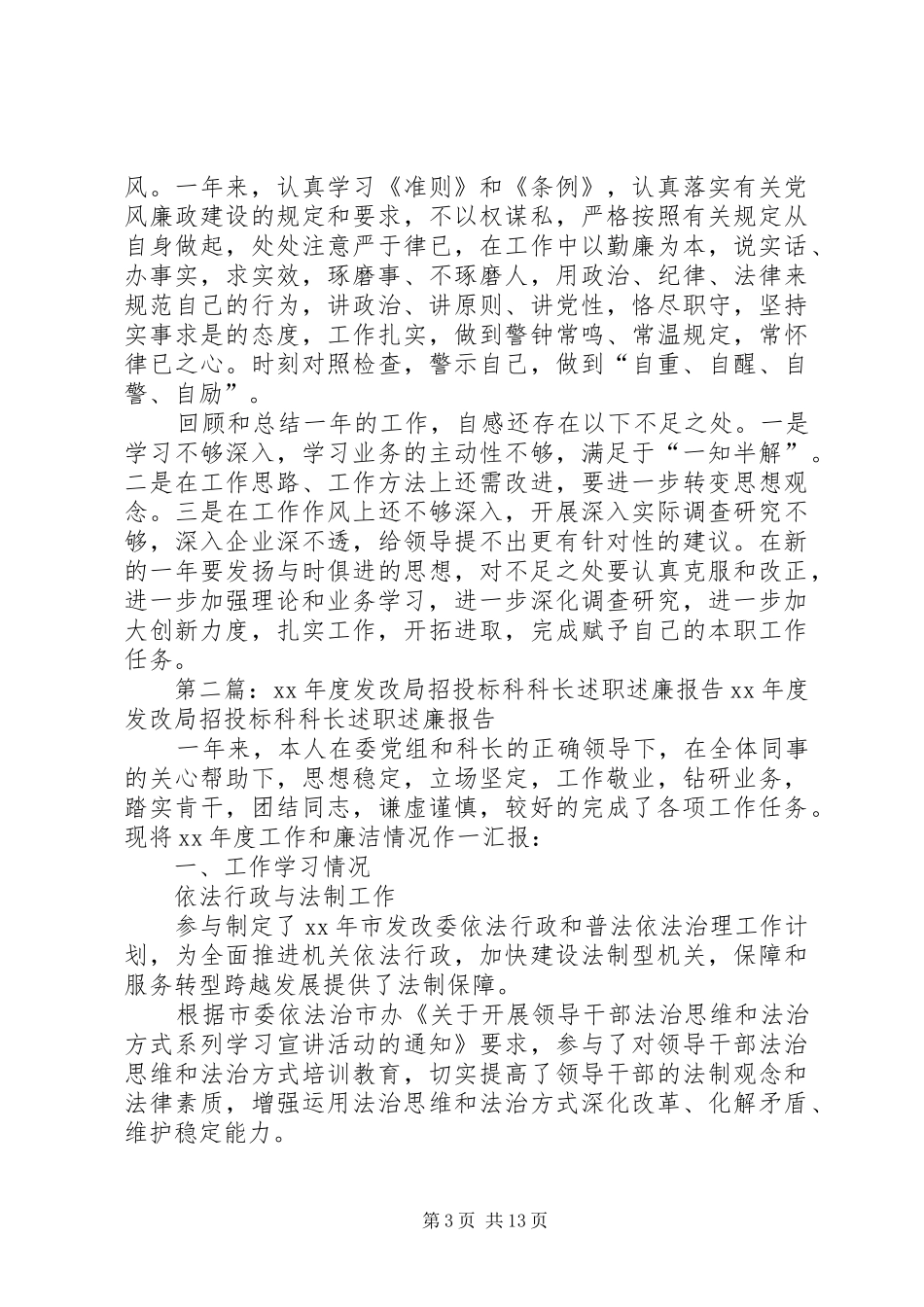 风。一年来，认真学习《准则》和《条例》，认真落实有关党风廉政建设的规定和要求，不以权谋私，严格按照有关规定从自身做起，处处注意严于律已，在工作中以勤廉为本，说实话、办事实，求实效，琢磨事、不琢磨人，用政治、纪律、法律来规范自己的行为，讲政治、讲原则、讲党性，恪尽职守，坚持实事求是的态度，工作扎实，做到警钟常鸣、常温规定，常怀律已之心。时刻对照检查，警示自己，做到“自重、自醒、自警、自励”。

回顾和总结一年的工作，自感还存在以下不足之处。一是学习不够深入，学习业务的主动性不够，满足于“一知半解”。二是在工作思路、工作方法上还需改进，要进一步转变思想观念。三是在工作作风上还不够深入，开展深入实际调查研究不够，深入企业深不透，给领导提不出更有针对性的建议。在新的一年要发扬与时俱进的思想，对不足之处要认真克服和改正，进一步加强理论和业务学习，进一步深化调查研究，进一步加大创新力度，扎实工作，开拓进取，完成赋予自己的本职工作任务。

第二篇：xx 年度发改局招投标科科长述职述廉报告 xx 年度发改局招投标科科长述职述廉报告

一年来，本人在委党组和科长的正确领导下，在全体同事的关心帮助下，思想稳定，立场坚定，工作敬业，钻研业务，踏实肯干，团结同志，谦虚谨慎，较好的完成了各项工作任务。现将 xx 年度工作和廉洁情况作一汇报：

一、工作学习情况

依法行政与法制工作

参与制定了 xx 年市发改委依法行政和普法依法治理工作计划，为全面推进机关依法行政，加快建设法制型机关，保障和服务转型跨越发展提供了法制保障。

根据市委依法治市办《关于开展领导干部法治思维和法治方式系列学习宣讲活动的通知》要求，参与了对领导干部法治思维和法治方式培训教育，切实提高了领导干部的法制观念和法律素质，增强运用法治思维和法治方式深化改革、化解矛盾、维护稳定能力。

第 3 页 共 13 页